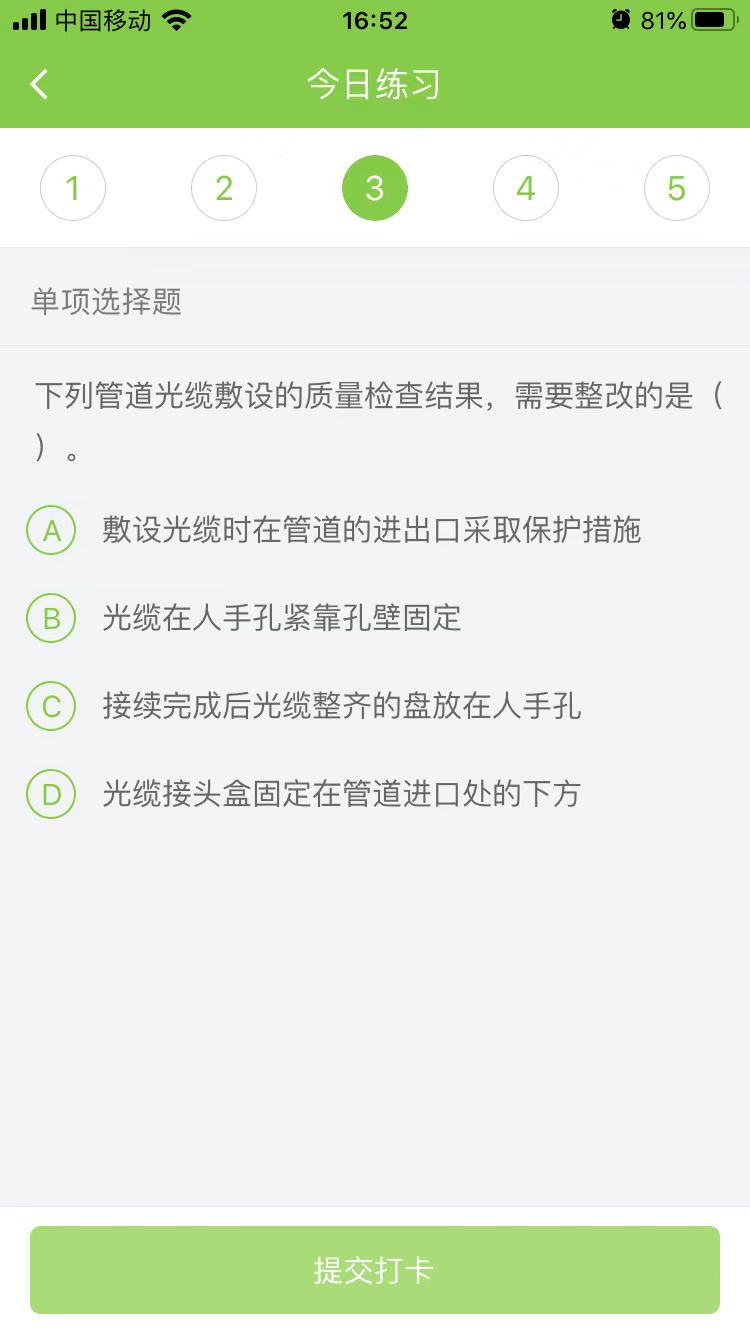 中国移动 16:52 81%

今日练习

1 2 3 4 5

单项选择题

下列管道光缆敷设的质量检查结果，需要整改的是（ ）。

A 敷设光缆时在管道的进出口采取保护措施

B 光缆在人手孔紧靠孔壁固定

C 接续完成后光缆整齐的盘放在人手孔

D 光缆接头盒固定在管道进口处的下方

提交打卡